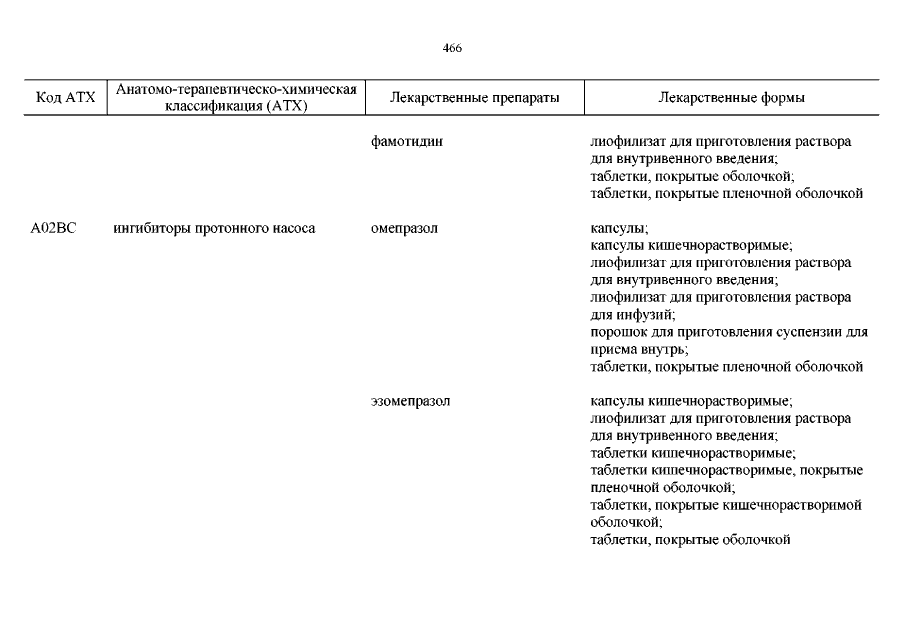 466

| Код АТХ | Анатомо-терапевтическо-химическая классификация (АТХ) | Лекарственные препараты | Лекарственные формы |
|---|---|---|---|
| | | фамотидин | лиофилизат для приготовления раствора для внутривенного введения; таблетки, покрытые оболочкой; таблетки, покрытые пленочной оболочкой |
| A02BC | ингибиторы протонного насоса | омепразол | капсулы; капсулы кишечнорастворимые; лиофилизат для приготовления раствора для внутривенного введения; лиофилизат для приготовления раствора для инфузий; порошок для приготовления суспензии для приема внутрь; таблетки, покрытые пленочной оболочкой |
| | | эзомепразол | капсулы кишечнорастворимые; лиофилизат для приготовления раствора для внутривенного введения; таблетки кишечнорастворимые; таблетки кишечнорастворимые, покрытые пленочной оболочкой; таблетки, покрытые кишечнорастворимой оболочкой; таблетки, покрытые оболочкой |